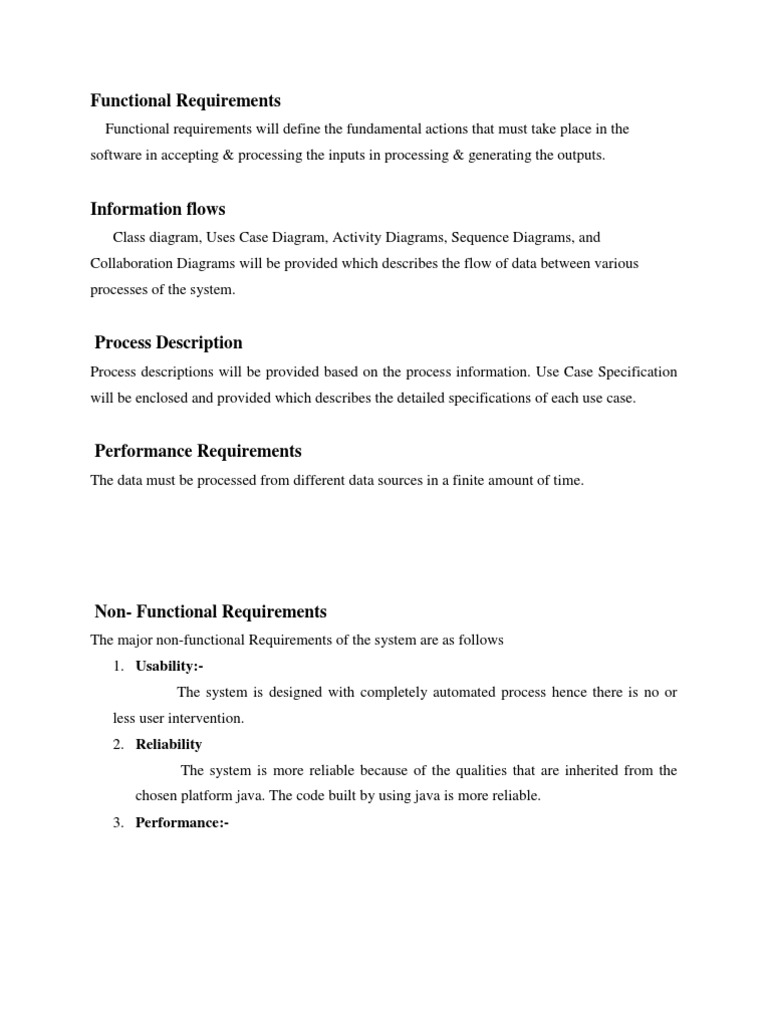 Functional Requirements

Functional requirements will define the fundamental actions that must take place in the software in accepting & processing the inputs in processing & generating the outputs.

Information flows

Class diagram, Uses Case Diagram, Activity Diagrams, Sequence Diagrams, and Collaboration Diagrams will be provided which describes the flow of data between various processes of the system.

Process Description

Process descriptions will be provided based on the process information. Use Case Specification will be enclosed and provided which describes the detailed specifications of each use case.

Performance Requirements

The data must be processed from different data sources in a finite amount of time.

Non- Functional Requirements

The major non-functional Requirements of the system are as follows

1. Usability:-

The system is designed with completely automated process hence there is no or less user intervention.

2. Reliability

The system is more reliable because of the qualities that are inherited from the chosen platform java. The code built by using java is more reliable.

3. Performance:-